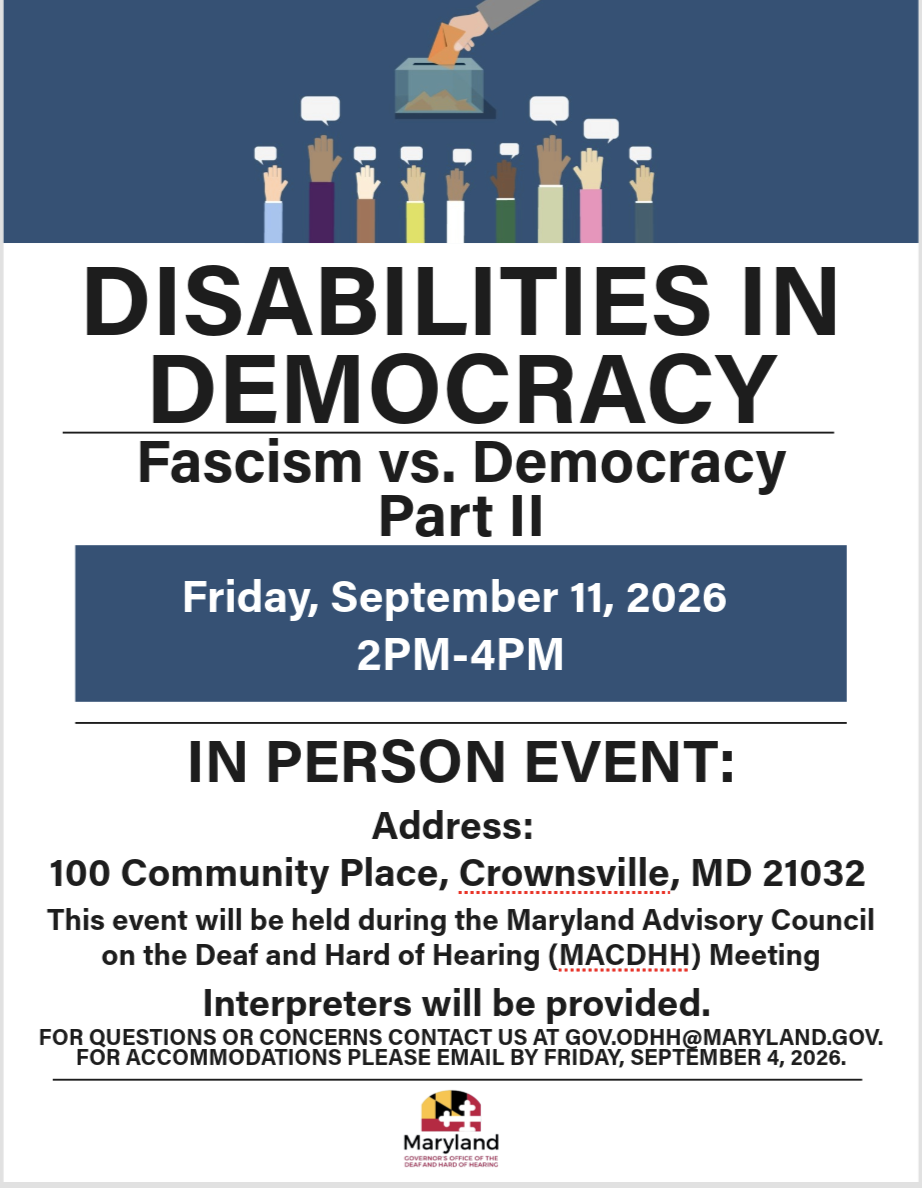 DISABILITIES IN DEMOCRACY

Fascism vs. Democracy Part II

Friday, September 11, 2026
2PM-4PM

IN PERSON EVENT:

Address:
100 Community Place, Crownsville, MD 21032

This event will be held during the Maryland Advisory Council on the Deaf and Hard of Hearing (MACDHH) Meeting

Interpreters will be provided.

FOR QUESTIONS OR CONCERNS CONTACT US AT GOV.ODHH@MARYLAND.GOV.
FOR ACCOMMODATIONS PLEASE EMAIL BY FRIDAY, SEPTEMBER 4, 2026.

Maryland
GOVERNOR'S OFFICE OF THE
DEAF AND HARD OF HEARING